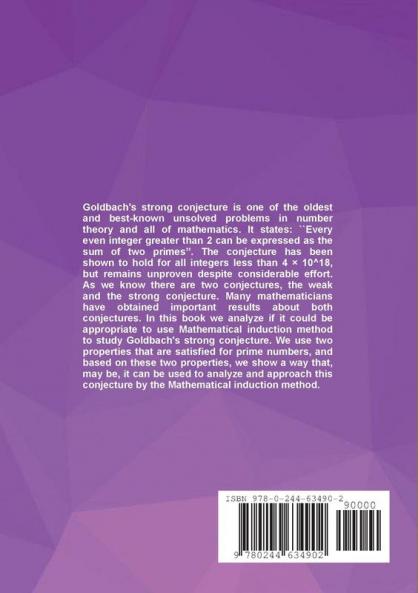 Goldbach's strong conjecture is one of the oldest and best-known unsolved problems in number theory and all of mathematics. It states: ``Every even integer greater than 2 can be expressed as the sum of two primes''. The conjecture has been shown to hold for all integers less than 4 × 10^18, but remains unproven despite considerable effort. As we know there are two conjectures, the weak and the strong conjecture. Many mathematicians have obtained important results about both conjectures. In this book we analyze if it could be appropriate to use Mathematical induction method to study Goldbach's strong conjecture. We use two properties that are satisfied for prime numbers, and based on these two properties, we show a way that, may be, it can be used to analyze and approach this conjecture by the Mathematical induction method.

ISBN 978-0-244-63490-2

90000

9 780244 634902